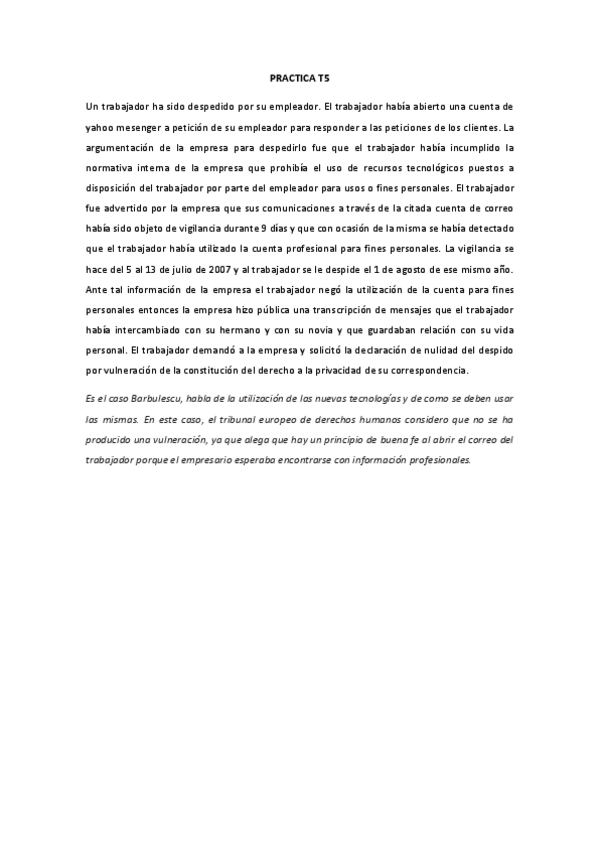 PRACTICA T5

Un trabajador ha sido despedido por su empleador. El trabajador había abierto una cuenta de yahoo mesenger a petición de su empleador para responder a las peticiones de los clientes. La argumentación de la empresa para despedirlo fue que el trabajador había incumplido la normativa interna de la empresa que prohibía el uso de recursos tecnológicos puestos a disposición del trabajador por parte del empleador para usos o fines personales. El trabajador fue advertido por la empresa que sus comunicaciones a través de la citada cuenta de correo había sido objeto de vigilancia durante 9 días y que con ocasión de la misma se había detectado que el trabajador había utilizado la cuenta profesional para fines personales. La vigilancia se hace del 5 al 13 de julio de 2007 y al trabajador se le despide el 1 de agosto de ese mismo año. Ante tal información de la empresa el trabajador negó la utilización de la cuenta para fines personales entonces la empresa hizo pública una transcripción de mensajes que el trabajador había intercambiado con su hermano y con su novia y que guardaban relación con su vida personal. El trabajador demandó a la empresa y solicitó la declaración de nulidad del despido por vulneración de la constitución del derecho a la privacidad de su correspondencia.

Es el caso Barbulescu, habla de la utilización de las nuevas tecnologías y de como se deben usar las mismas. En este caso, el tribunal europeo de derechos humanos considero que no se ha producido una vulneración, ya que alega que hay un principio de buena fe al abrir el correo del trabajador porque el empresario esperaba encontrarse con información profesionales.